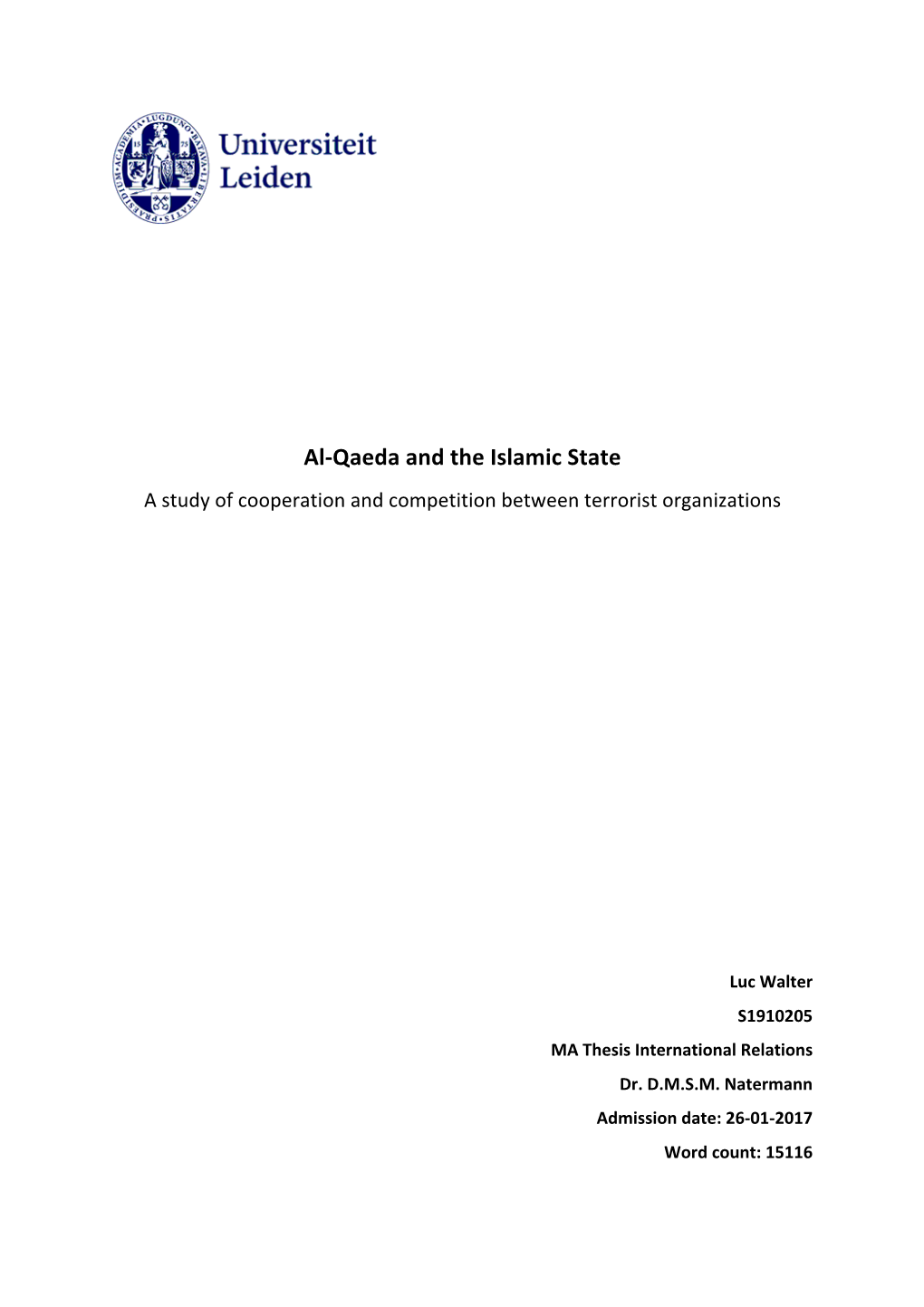 ACADEMIA LUGDUNO BATAVA LIBERTATIS PRAESIDIUM
15 75

Universiteit Leiden

Al-Qaeda and the Islamic State

A study of cooperation and competition between terrorist organizations

Luc Walter

S1910205

MA Thesis International Relations

Dr. D.M.S.M. Natermann

Admission date: 26-01-2017

Word count: 15116